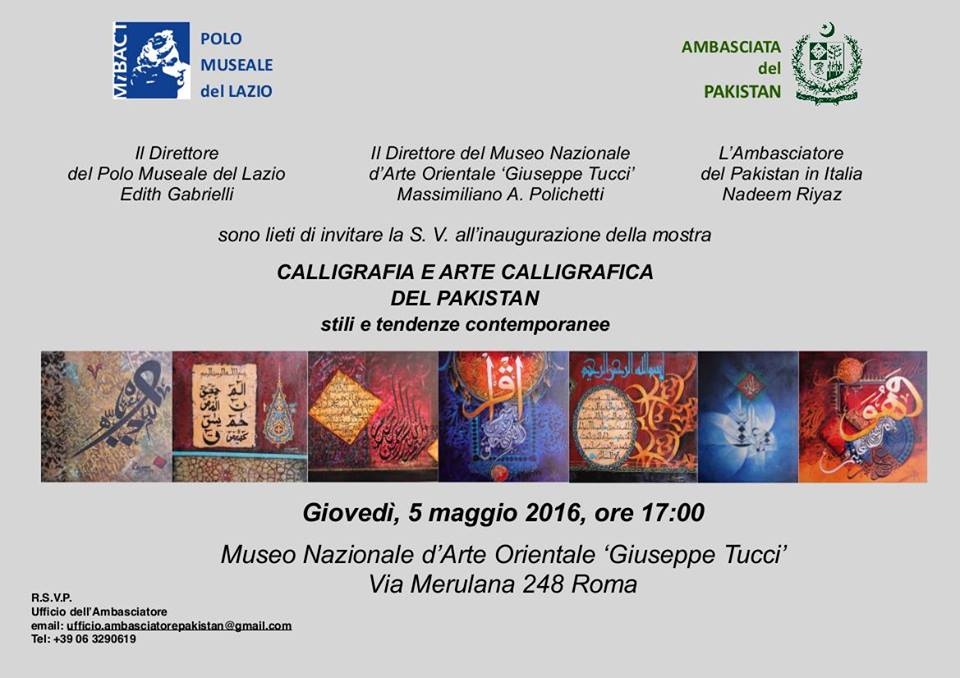 MiBACT POLO MUSEALE del LAZIO

AMBASCIATA del PAKISTAN

Il Direttore
del Polo Museale del Lazio
Edith Gabrielli

Il Direttore del Museo Nazionale
d'Arte Orientale 'Giuseppe Tucci'
Massimiliano A. Polichetti

L'Ambasciatore
del Pakistan in Italia
Nadeem Riyaz

sono lieti di invitare la S. V. all'inaugurazione della mostra

CALLIGRAFIA E ARTE CALLIGRAFICA
DEL PAKISTAN
stili e tendenze contemporanee

Giovedì, 5 maggio 2016, ore 17:00

Museo Nazionale d'Arte Orientale 'Giuseppe Tucci'
Via Merulana 248 Roma

R.S.V.P.
Ufficio dell'Ambasciatore
email: ufficio.ambasciatorepakistan@gmail.com
Tel: +39 06 3290619